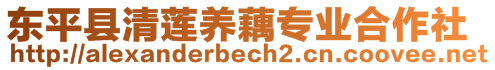 东平县清莲养藕专业合作社
http://alexanderbech2.cn.coovee.net